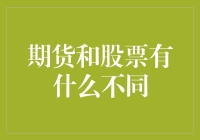 期货和股票有什么不同